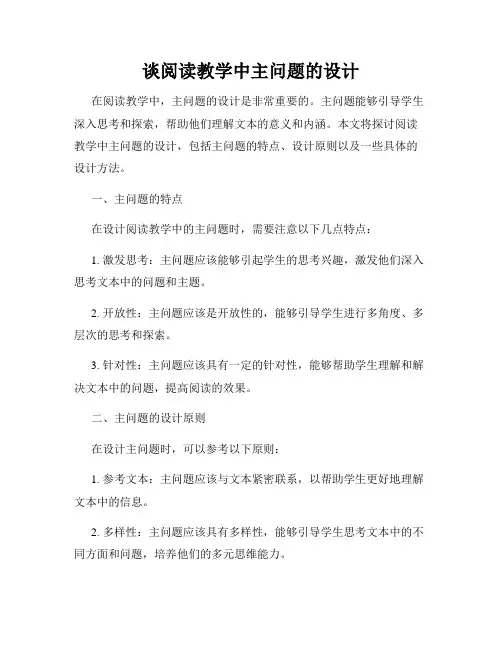 谈阅读教学中主问题的设计

在阅读教学中，主问题的设计是非常重要的。主问题能够引导学生深入思考和探索，帮助他们理解文本的意义和内涵。本文将探讨阅读教学中主问题的设计，包括主问题的特点、设计原则以及一些具体的设计方法。

一、主问题的特点

在设计阅读教学中的主问题时，需要注意以下几点特点：

1. 激发思考：主问题应该能够引起学生的思考兴趣，激发他们深入思考文本中的问题和主题。

2. 开放性：主问题应该是开放性的，能够引导学生进行多角度、多层次的思考和探索。

3. 针对性：主问题应该具有一定的针对性，能够帮助学生理解和解决文本中的问题，提高阅读的效果。

二、主问题的设计原则

在设计主问题时，可以参考以下原则：

1. 参考文本：主问题应该与文本紧密联系，以帮助学生更好地理解文本中的信息。

2. 多样性：主问题应该具有多样性，能够引导学生思考文本中的不同方面和问题，培养他们的多元思维能力。